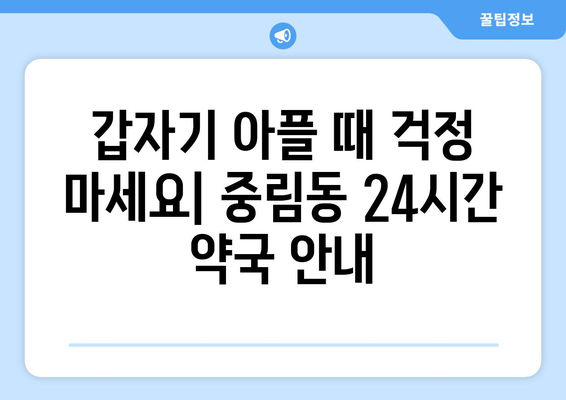 꿀팁정보

갑자기 아플 때 걱정 마세요| 중림동 24시간 약국 안내